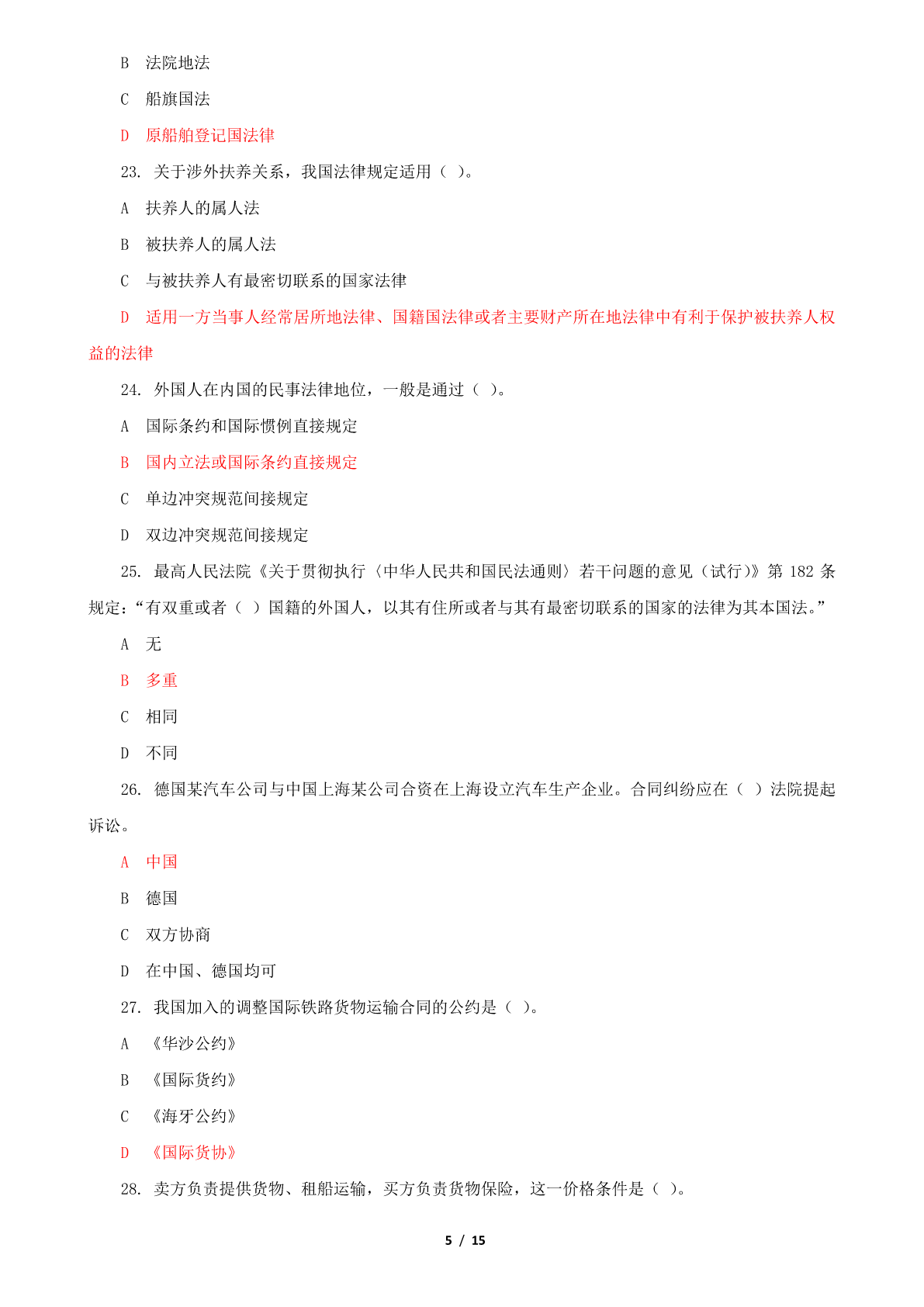 B 法院地法

C 船旗国法

D 原船舶登记国法律

23. 关于涉外扶养关系，我国法律规定适用（ ）。

A 扶养人的属人法

B 被扶养人的属人法

C 与被扶养人有最密切联系的国家法律

D 适用一方当事人经常居所地法律、国籍国法律或者主要财产所在地法律中有利于保护被扶养人权益的法律

24. 外国人在内国的民事法律地位，一般是通过（ ）。

A 国际条约和国际惯例直接规定

B 国内立法或国际条约直接规定

C 单边冲突规范间接规定

D 双边冲突规范间接规定

25. 最高人民法院《关于贯彻执行〈中华人民共和国民法通则〉若干问题的意见（试行）》第 182 条规定：“有双重或者（ ）国籍的外国人，以其有住所或者与其有最密切联系的国家的法律为其本国法。”

A 无

B 多重

C 相同

D 不同

26. 德国某汽车公司与中国上海某公司合资在上海设立汽车生产企业。合同纠纷应在（ ）法院提起诉讼。

A 中国

B 德国

C 双方协商

D 在中国、德国均可

27. 我国加入的调整国际铁路货物运输合同的公约是（ ）。

A 《华沙公约》

B 《国际货约》

C 《海牙公约》

D 《国际货协》

28. 卖方负责提供货物、租船运输，买方负责货物保险，这一价格条件是（ ）。

5 / 15